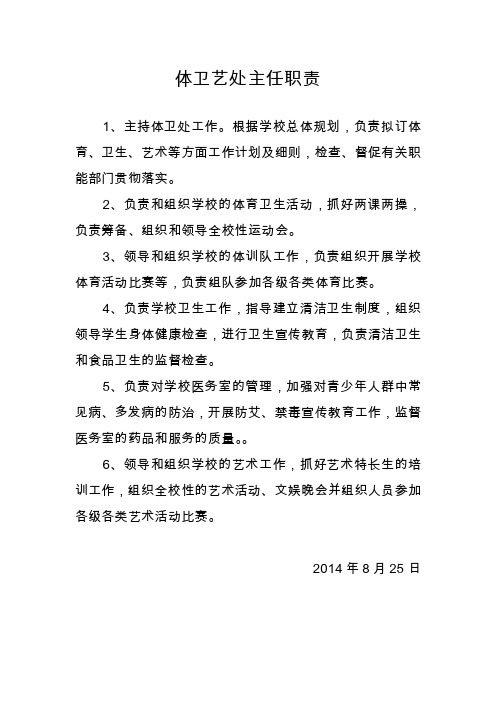 体卫艺处主任职责

1、主持体卫处工作。根据学校总体规划，负责拟订体育、卫生、艺术等方面工作计划及细则，检查、督促有关职能部门贯彻落实。

2、负责和组织学校的体育卫生活动，抓好两课两操，负责筹备、组织和领导全校性运动会。

3、领导和组织学校的体训队工作，负责组织开展学校体育活动比赛等，负责组队参加各级各类体育比赛。

4、负责学校卫生工作，指导建立清洁卫生制度，组织领导学生身体健康检查，进行卫生宣传教育，负责清洁卫生和食品卫生的监督检查。

5、负责对学校医务室的管理，加强对青少年人群中常见病、多发病的防治，开展防艾、禁毒宣传教育工作，监督医务室的药品和服务的质量。。

6、领导和组织学校的艺术工作，抓好艺术特长生的培训工作，组织全校性的艺术活动、文娱晚会并组织人员参加各级各类艺术活动比赛。

2014 年 8 月 25 日